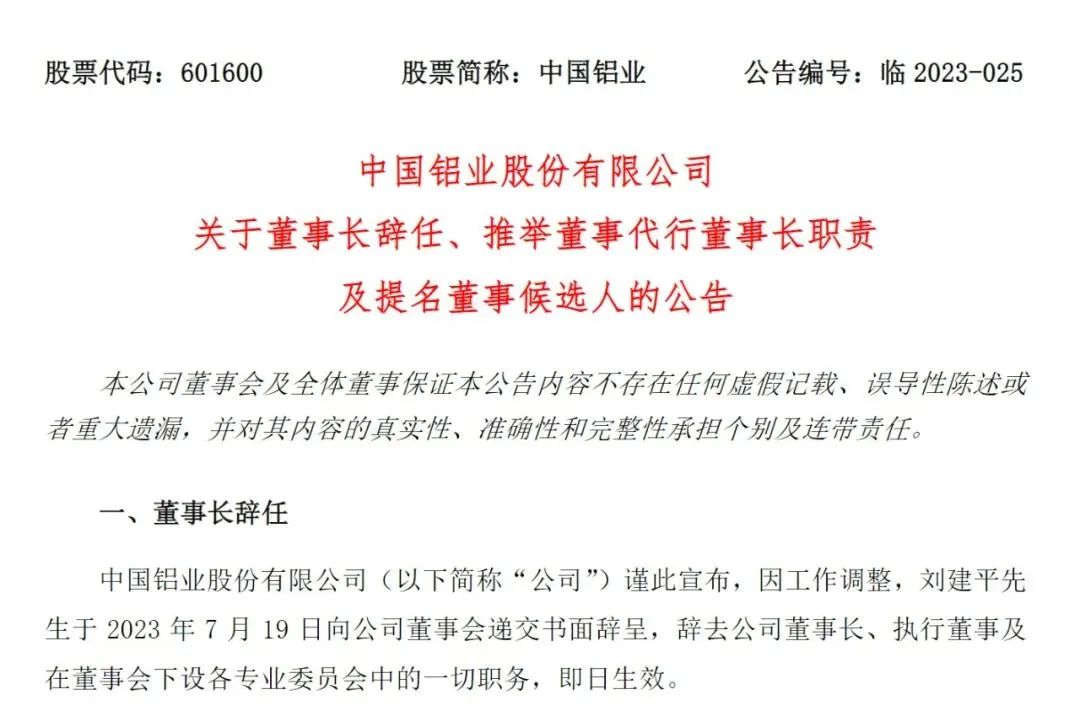 股票代码：601600　　股票简称：中国铝业　　公告编号：临 2023-025

中国铝业股份有限公司
关于董事长辞任、推举董事代行董事长职责
及提名董事候选人的公告

本公司董事会及全体董事保证本公告内容不存在任何虚假记载、误导性陈述或者重大遗漏，并对其内容的真实性、准确性和完整性承担个别及连带责任。

一、董事长辞任

中国铝业股份有限公司（以下简称“公司”）谨此宣布，因工作调整，刘建平先生于 2023 年 7 月 19 日向公司董事会递交书面辞呈，辞去公司董事长、执行董事及在董事会下设各专业委员会中的一切职务，即日生效。